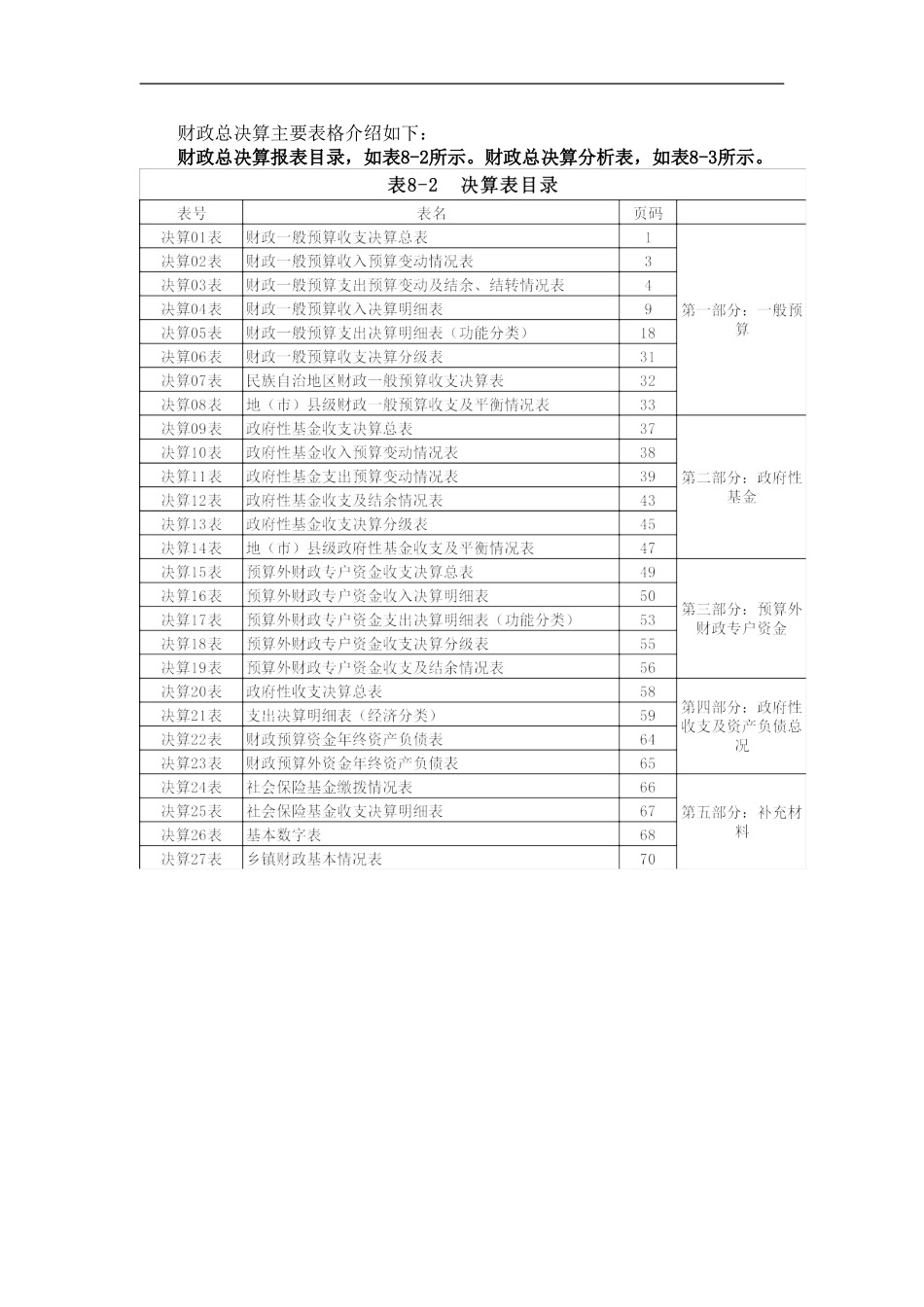 财政总决算主要表格介绍如下：

财政总决算报表目录，如表8-2所示。财政总决算分析表，如表8-3所示。

表8-2　决算表目录

| 表号 | 表名 | 页码 | |
|---|---|---|---|
| 决算01表 | 财政一般预算收支决算总表 | 1 | 第一部分：一般预算 |
| 决算02表 | 财政一般预算收入预算变动情况表 | 3 | |
| 决算03表 | 财政一般预算支出预算变动及结余、结转情况表 | 4 | |
| 决算04表 | 财政一般预算收入决算明细表 | 9 | |
| 决算05表 | 财政一般预算支出决算明细表（功能分类） | 18 | |
| 决算06表 | 财政一般预算收支决算分级表 | 31 | |
| 决算07表 | 民族自治地区财政一般预算收支决算表 | 32 | |
| 决算08表 | 地（市）县级财政一般预算收支及平衡情况表 | 33 | |
| 决算09表 | 政府性基金收支决算总表 | 37 | 第二部分：政府性基金 |
| 决算10表 | 政府性基金收入预算变动情况表 | 38 | |
| 决算11表 | 政府性基金支出预算变动情况表 | 39 | |
| 决算12表 | 政府性基金收支及结余情况表 | 43 | |
| 决算13表 | 政府性基金收支决算分级表 | 45 | |
| 决算14表 | 地（市）县级政府性基金收支及平衡情况表 | 47 | |
| 决算15表 | 预算外财政专户资金收支决算总表 | 49 | 第三部分：预算外财政专户资金 |
| 决算16表 | 预算外财政专户资金收入决算明细表 | 50 | |
| 决算17表 | 预算外财政专户资金支出决算明细表（功能分类） | 53 | |
| 决算18表 | 预算外财政专户资金收支决算分级表 | 55 | |
| 决算19表 | 预算外财政专户资金收支及结余情况表 | 56 | |
| 决算20表 | 政府性收支决算总表 | 58 | 第四部分：政府性收支及资产负债总况 |
| 决算21表 | 支出决算明细表（经济分类） | 59 | |
| 决算22表 | 财政预算资金年终资产负债表 | 64 | |
| 决算23表 | 财政预算外资金年终资产负债表 | 65 | |
| 决算24表 | 社会保险基金缴拨情况表 | 66 | 第五部分：补充材料 |
| 决算25表 | 社会保险基金收支决算明细表 | 67 | |
| 决算26表 | 基本数字表 | 68 | |
| 决算27表 | 乡镇财政基本情况表 | 70 | |